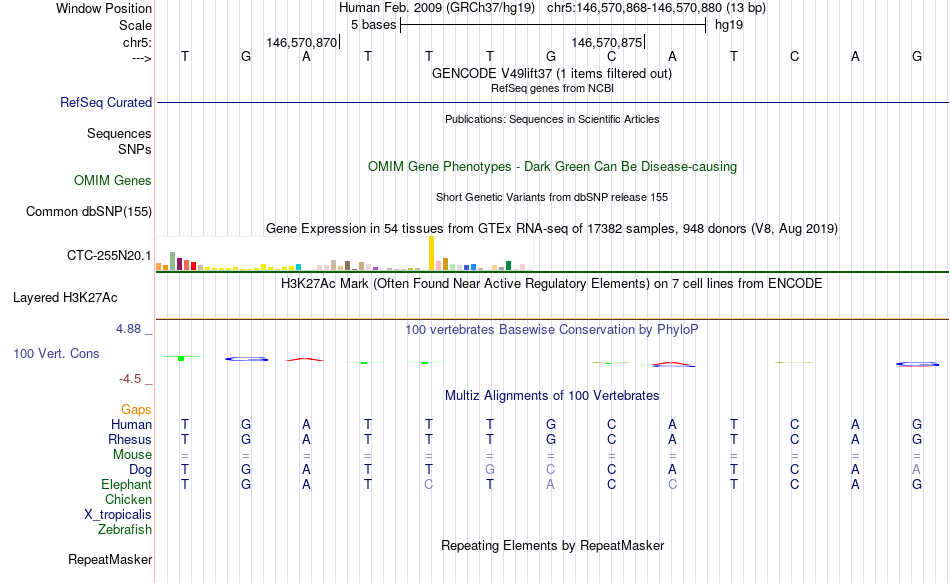 Window Position Human Feb. 2009 (GRCh37/hg19) chr5:146,570,868-146,570,880 (13 bp)
Scale 5 bases hg19
chr5: 146,570,870 146,570,875
---> T G A T T T G C A T C A G
GENCODE V49lift37 (1 items filtered out)
RefSeq genes from NCBI
RefSeq Curated
Publications: Sequences in Scientific Articles
Sequences
SNPs
OMIM Gene Phenotypes - Dark Green Can Be Disease-causing
OMIM Genes
Short Genetic Variants from dbSNP release 155
Common dbSNP(155)
Gene Expression in 54 tissues from GTEx RNA-seq of 17382 samples, 948 donors (V8, Aug 2019)
CTC-255N20.1
H3K27Ac Mark (Often Found Near Active Regulatory Elements) on 7 cell lines from ENCODE
Layered H3K27Ac
4.88 _ 100 vertebrates Basewise Conservation by PhyloP
100 Vert. Cons
-4.5 _
Multiz Alignments of 100 Vertebrates
Gaps
Human T G A T T T G C A T C A G
Rhesus T G A T T T G C A T C A G
Mouse = = = = = = = = = = = = =
Dog T G A T T G C C A T C A A
Elephant T G A T C T A C C T C A G
Chicken
X_tropicalis
Zebrafish
Repeating Elements by RepeatMasker
RepeatMasker